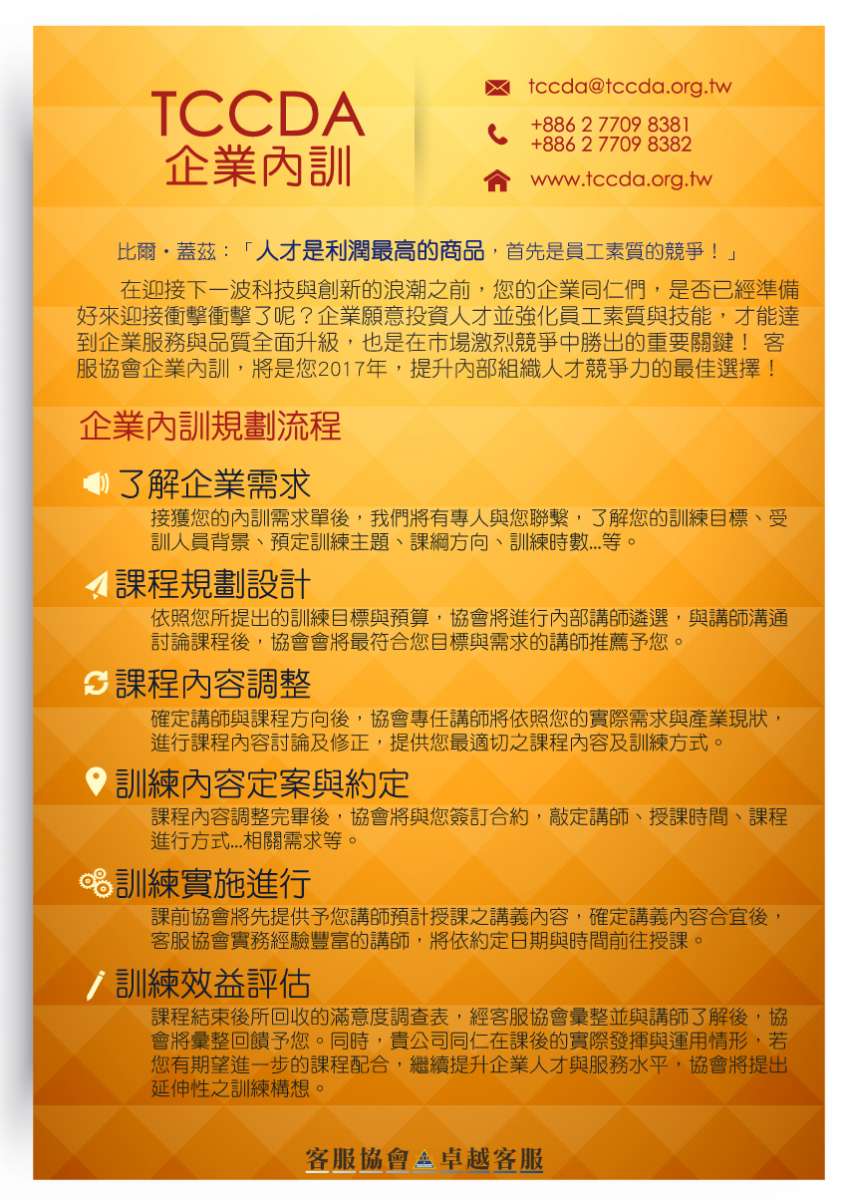 TCCDA
企業內訓

tccda@tccda.org.tw
+886 2 7709 8381
+886 2 7709 8382
www.tccda.org.tw

比爾・蓋茲：「人才是利潤最高的商品，首先是員工素質的競爭！」

在迎接下一波科技與創新的浪潮之前，您的企業同仁們，是否已經準備好來迎接衝擊衝擊了呢？企業願意投資人才並強化員工素質與技能，才能達到企業服務與品質全面升級，也是在市場激烈競爭中勝出的重要關鍵！ 客服協會企業內訓，將是您2017年，提升內部組織人才競爭力的最佳選擇！

企業內訓規劃流程

了解企業需求
接獲您的內訓需求單後，我們將有專人與您聯繫，了解您的訓練目標、受訓人員背景、預定訓練主題、課綱方向、訓練時數...等。

課程規劃設計
依照您所提出的訓練目標與預算，協會將進行內部講師遴選，與講師溝通討論課程後，協會會將最符合您目標與需求的講師推薦予您。

課程內容調整
確定講師與課程方向後，協會專任講師將依照您的實際需求與產業現狀，進行課程內容討論及修正，提供您最適切之課程內容及訓練方式。

訓練內容定案與約定
課程內容調整完畢後，協會將與您簽訂合約，敲定講師、授課時間、課程進行方式...相關需求等。

訓練實施進行
課前協會將先提供予您講師預計授課之講義內容，確定講義內容合宜後，客服協會實務經驗豐富的講師，將依約定日期與時間前往授課。

訓練效益評估
課程結束後所回收的滿意度調查表，經客服協會彙整並與講師了解後，協會將彙整回饋予您。同時，貴公司同仁在課後的實際發揮與運用情形，若您有期望進一步的課程配合，繼續提升企業人才與服務水平，協會將提出延伸性之訓練構想。

客服協會 卓越客服